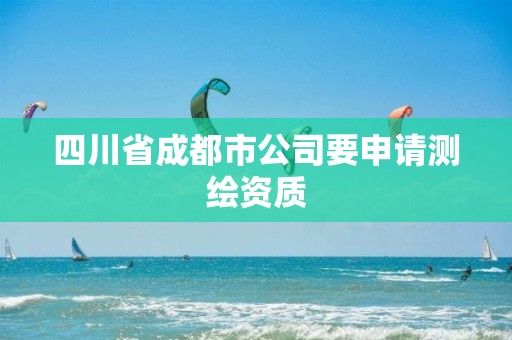 四川省成都市公司要申请测绘资质